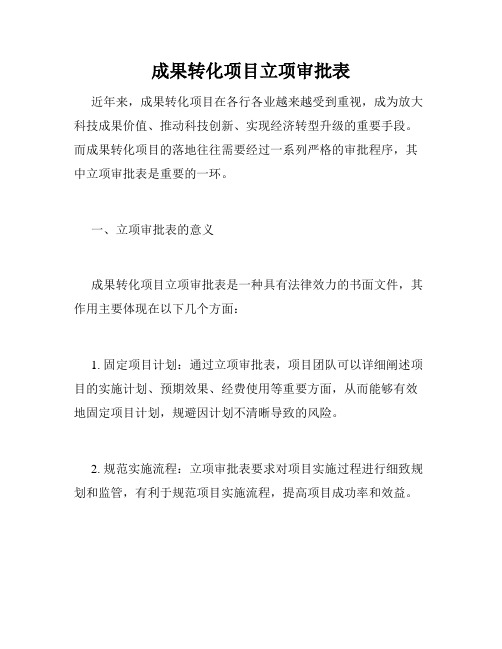 成果转化项目立项审批表

近年来，成果转化项目在各行各业越来越受到重视，成为放大科技成果价值、推动科技创新、实现经济转型升级的重要手段。而成果转化项目的落地往往需要经过一系列严格的审批程序，其中立项审批表是重要的一环。

一、立项审批表的意义

成果转化项目立项审批表是一种具有法律效力的书面文件，其作用主要体现在以下几个方面：

1. 固定项目计划：通过立项审批表，项目团队可以详细阐述项目的实施计划、预期效果、经费使用等重要方面，从而能够有效地固定项目计划，规避因计划不清晰导致的风险。

2. 规范实施流程：立项审批表要求对项目实施过程进行细致规划和监管，有利于规范项目实施流程，提高项目成功率和效益。